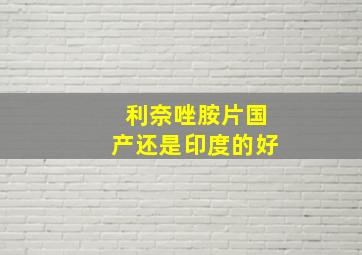 利奈唑胺片国产还是印度的好